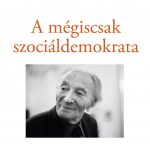 A mégiscsak szociáldemokrata